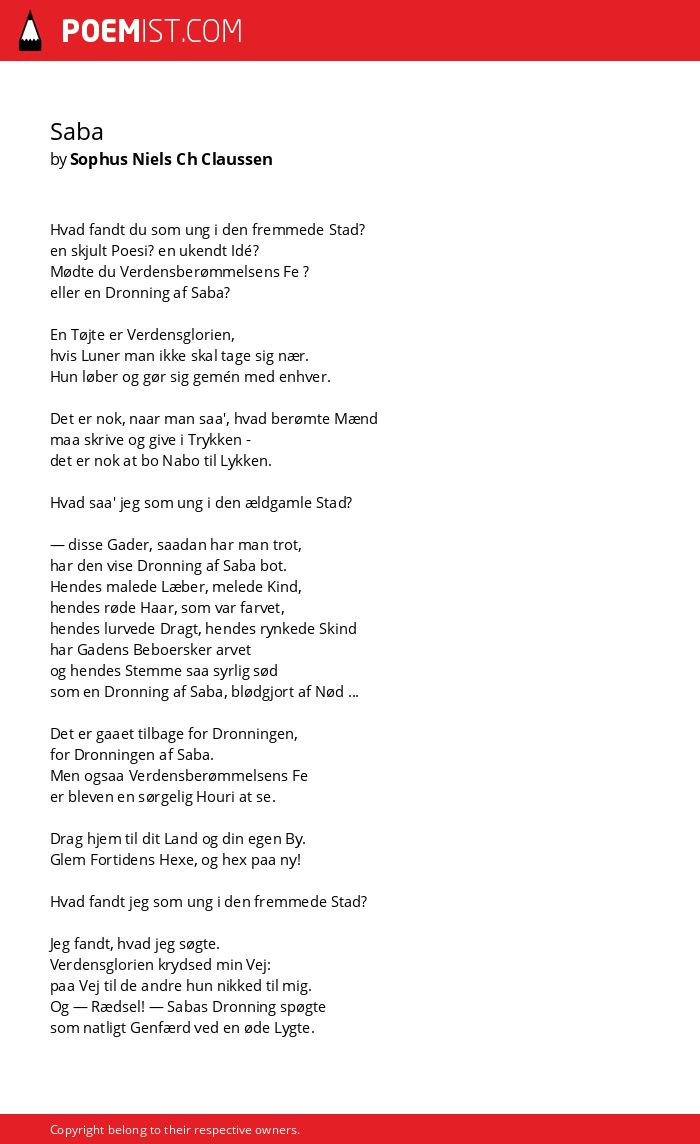 POEMIST.COM

Saba
by Sophus Niels Ch Claussen

Hvad fandt du som ung i den fremmede Stad?
en skjult Poesi? en ukendt Idé?
Mødte du Verdensberømmelsens Fe ?
eller en Dronning af Saba?

En Tøjte er Verdensglorien,
hvis Luner man ikke skal tage sig nær.
Hun løber og gør sig gemén med enhver.

Det er nok, naar man saa', hvad berømte Mænd
maa skrive og give i Trykken -
det er nok at bo Nabo til Lykken.

Hvad saa' jeg som ung i den ældgamle Stad?

— disse Gader, saadan har man trot,
har den vise Dronning af Saba bot.
Hendes malede Læber, melede Kind,
hendes røde Haar, som var farvet,
hendes lurvede Dragt, hendes rynkede Skind
har Gadens Beboersker arvet
og hendes Stemme saa syrlig sød
som en Dronning af Saba, blødgjort af Nød ...

Det er gaaet tilbage for Dronningen,
for Dronningen af Saba.
Men ogsaa Verdensberømmelsens Fe
er bleven en sørgelig Houri at se.

Drag hjem til dit Land og din egen By.
Glem Fortidens Hexe, og hex paa ny!

Hvad fandt jeg som ung i den fremmede Stad?

Jeg fandt, hvad jeg søgte.
Verdensglorien krydsed min Vej:
paa Vej til de andre hun nikked til mig.
Og — Rædsel! — Sabas Dronning spøgte
som natligt Genfærd ved en øde Lygte.

Copyright belong to their respective owners.